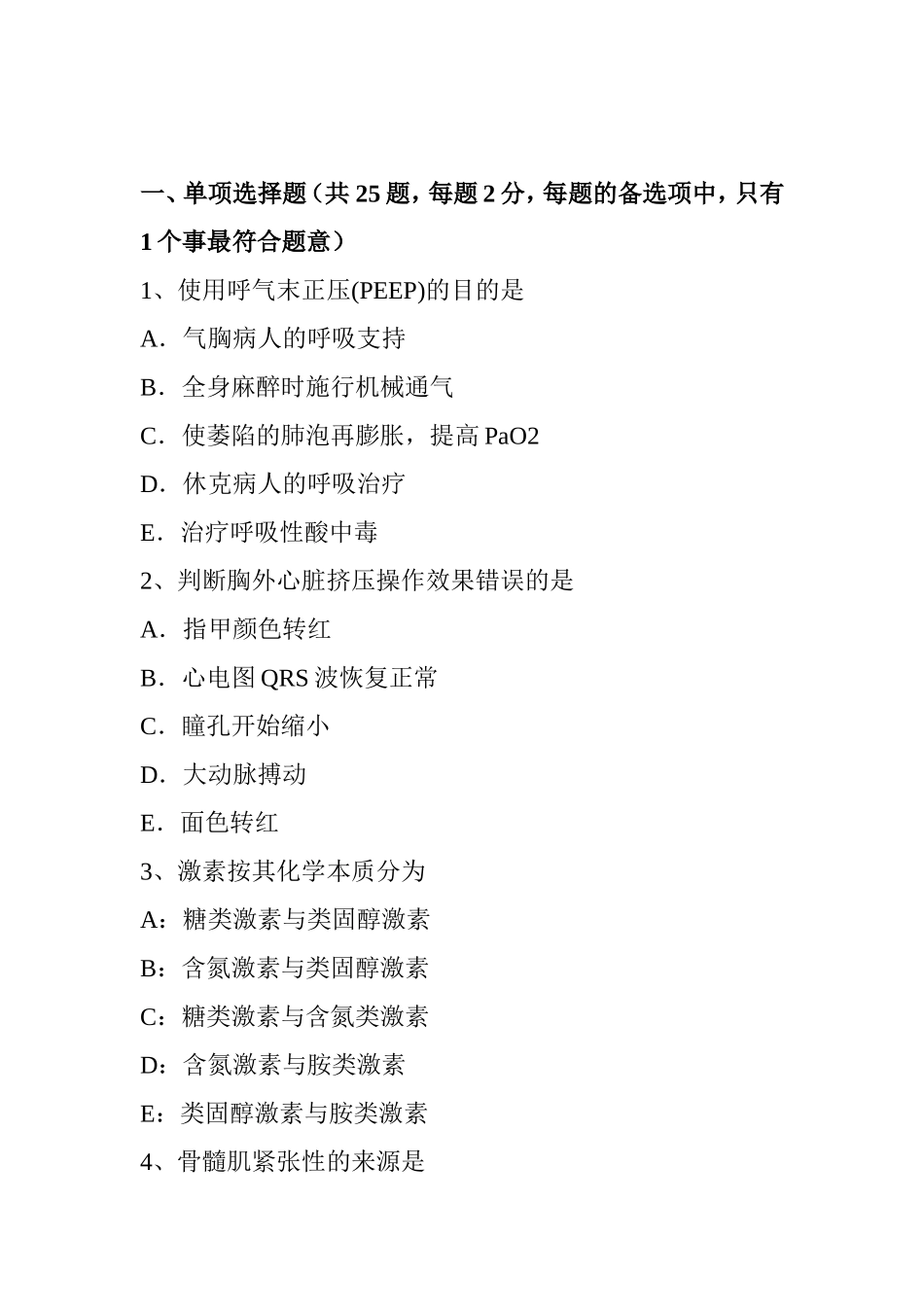 一、单项选择题（共 25 题，每题 2 分，每题的备选项中，只有 1 个事最符合题意）

1、使用呼气末正压(PEEP)的目的是

A．气胸病人的呼吸支持

B．全身麻醉时施行机械通气

C．使萎陷的肺泡再膨胀，提高 PaO2

D．休克病人的呼吸治疗

E．治疗呼吸性酸中毒

2、判断胸外心脏挤压操作效果错误的是

A．指甲颜色转红

B．心电图 QRS 波恢复正常

C．瞳孔开始缩小

D．大动脉搏动

E．面色转红

3、激素按其化学本质分为

A：糖类激素与类固醇激素

B：含氮激素与类固醇激素

C：糖类激素与含氮类激素

D：含氮激素与胺类激素

E：类固醇激素与胺类激素

4、骨髓肌紧张性的来源是